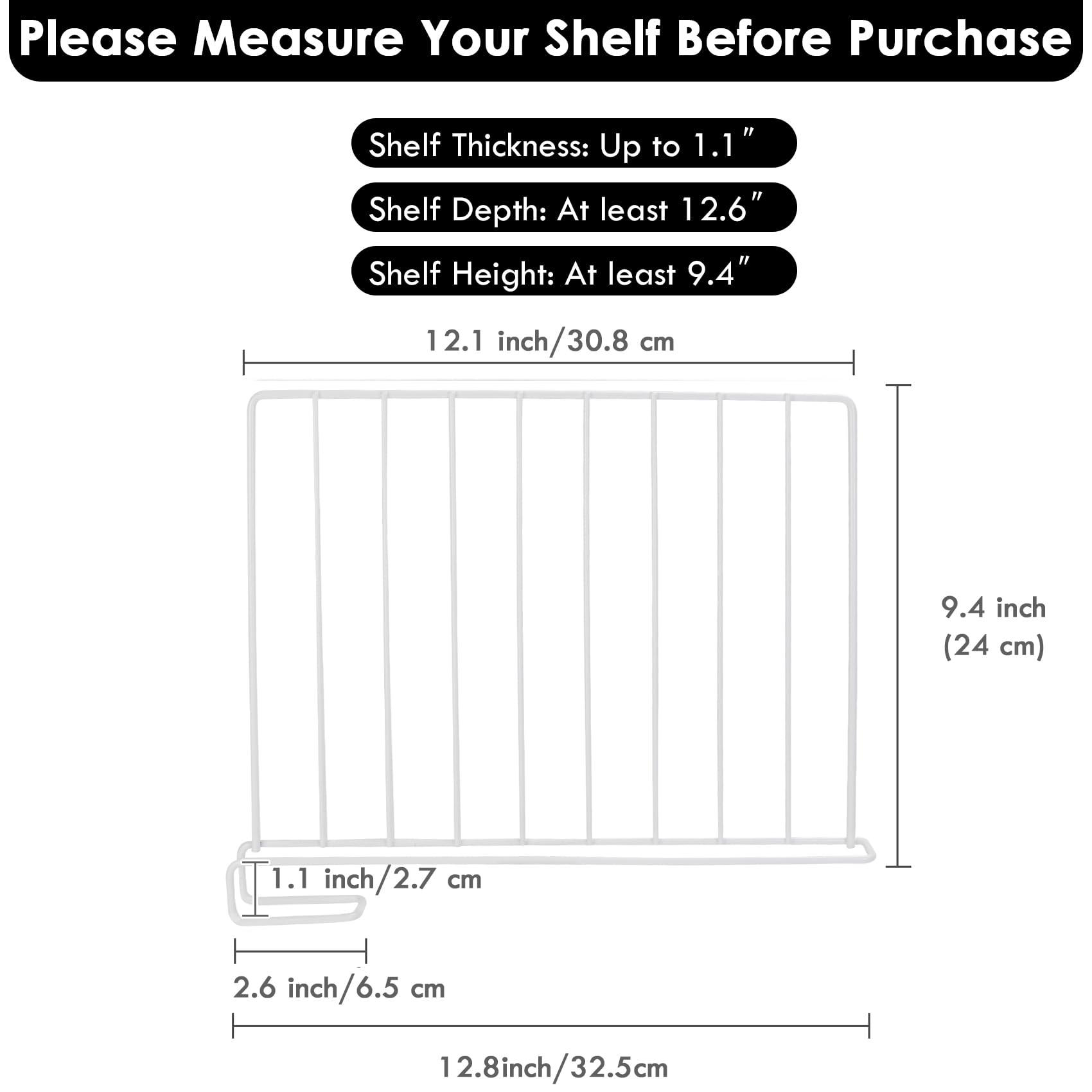 Please Measure Your Shelf Before Purchase

Shelf Thickness: Up to 1.1″

Shelf Depth: At least 12.6″

Shelf Height: At least 9.4″

12.1 inch/30.8 cm

9.4 inch
(24 cm)

1.1 inch/2.7 cm

2.6 inch/6.5 cm

12.8inch/32.5cm